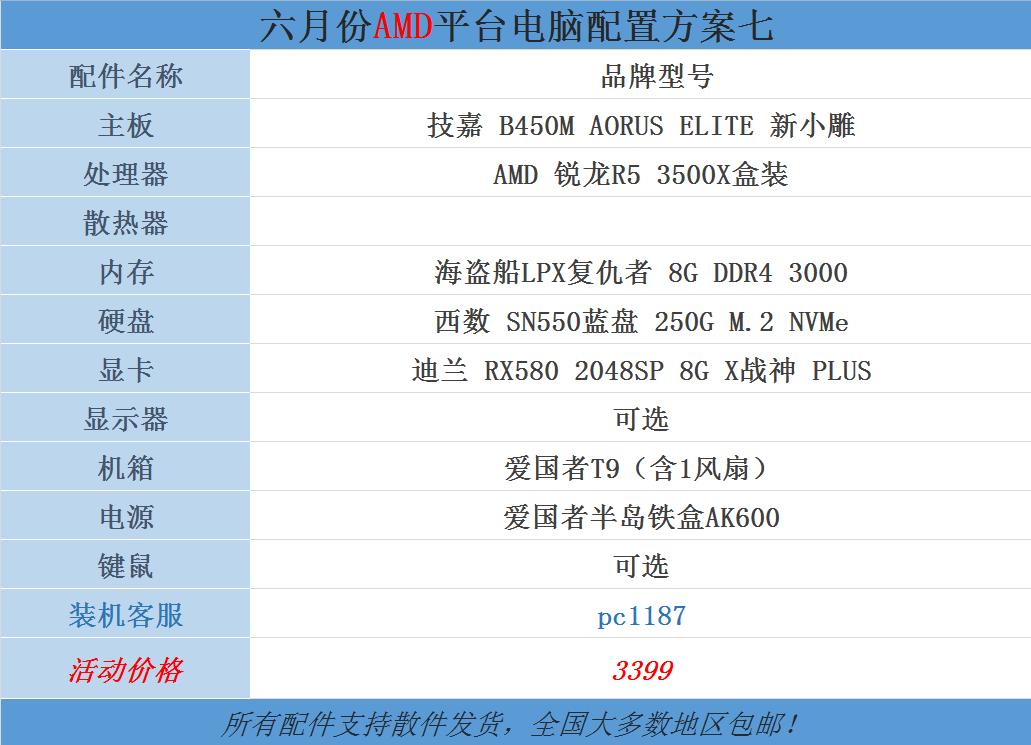 六月份AMD平台电脑配置方案七

| 配件名称 | 品牌型号 |
|---|---|
| 主板 | 技嘉 B450M AORUS ELITE 新小雕 |
| 处理器 | AMD 锐龙R5 3500X盒装 |
| 散热器 | |
| 内存 | 海盗船LPX复仇者 8G DDR4 3000 |
| 硬盘 | 西数 SN550蓝盘 250G M.2 NVMe |
| 显卡 | 迪兰 RX580 2048SP 8G X战神 PLUS |
| 显示器 | 可选 |
| 机箱 | 爱国者T9（含1风扇） |
| 电源 | 爱国者半岛铁盒AK600 |
| 键鼠 | 可选 |
| 装机客服 | pc1187 |
| 活动价格 | 3399 |

所有配件支持散件发货，全国大多数地区包邮！